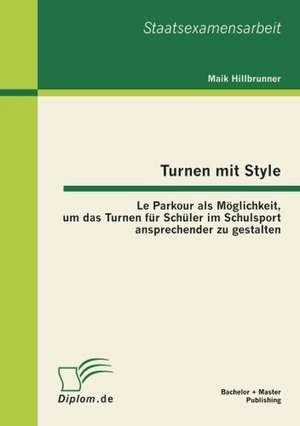 Staatsexamensarbeit

Maik Hillbrunner

Turnen mit Style

Le Parkour als Möglichkeit, um das Turnen für Schüler im Schulsport ansprechender zu gestalten

Diplom.de

Bachelor + Master Publishing